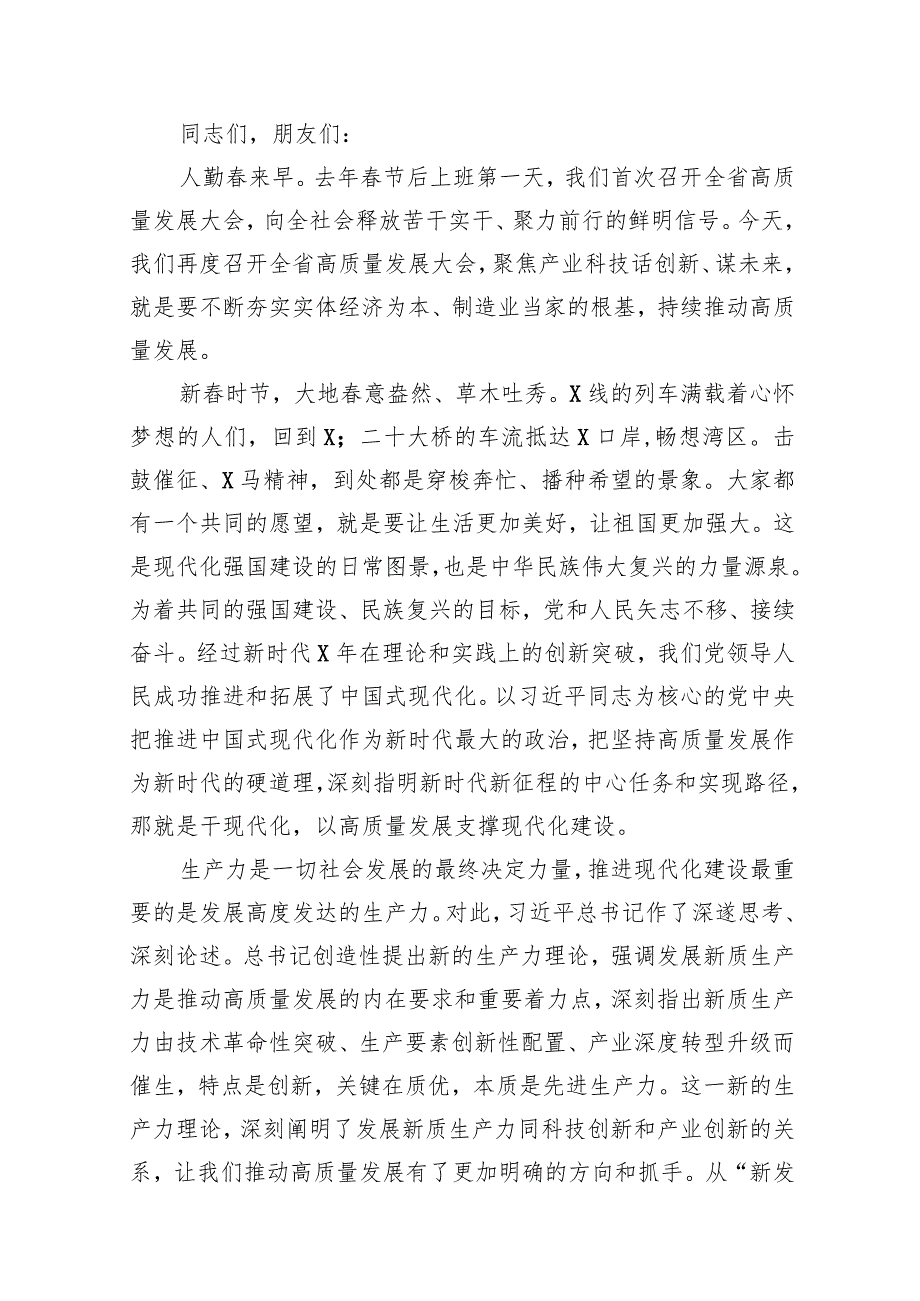 同志们，朋友们：

人勤春来早。去年春节后上班第一天，我们首次召开全省高质量发展大会，向全社会释放苦干实干、聚力前行的鲜明信号。今天，我们再度召开全省高质量发展大会，聚焦产业科技话创新、谋未来，就是要不断夯实实体经济为本、制造业当家的根基，持续推动高质量发展。

新春时节，大地春意盎然、草木吐秀。X线的列车满载着心怀梦想的人们，回到X；二十大桥的车流抵达X口岸，畅想湾区。击鼓催征、X马精神，到处都是穿梭奔忙、播种希望的景象。大家都有一个共同的愿望，就是要让生活更加美好，让祖国更加强大。这是现代化强国建设的日常图景，也是中华民族伟大复兴的力量源泉。为着共同的强国建设、民族复兴的目标，党和人民矢志不移、接续奋斗。经过新时代X年在理论和实践上的创新突破，我们党领导人民成功推进和拓展了中国式现代化。以习近平同志为核心的党中央把推进中国式现代化作为新时代最大的政治，把坚持高质量发展作为新时代的硬道理，深刻指明新时代新征程的中心任务和实现路径，那就是干现代化，以高质量发展支撑现代化建设。

生产力是一切社会发展的最终决定力量，推进现代化建设最重要的是发展高度发达的生产力。对此，习近平总书记作了深邃思考、深刻论述。总书记创造性提出新的生产力理论，强调发展新质生产力是推动高质量发展的内在要求和重要着力点，深刻指出新质生产力由技术革命性突破、生产要素创新性配置、产业深度转型升级而催生，特点是创新，关键在质优，本质是先进生产力。这一新的生产力理论，深刻阐明了发展新质生产力同科技创新和产业创新的关系，让我们推动高质量发展有了更加明确的方向和抓手。从“新发